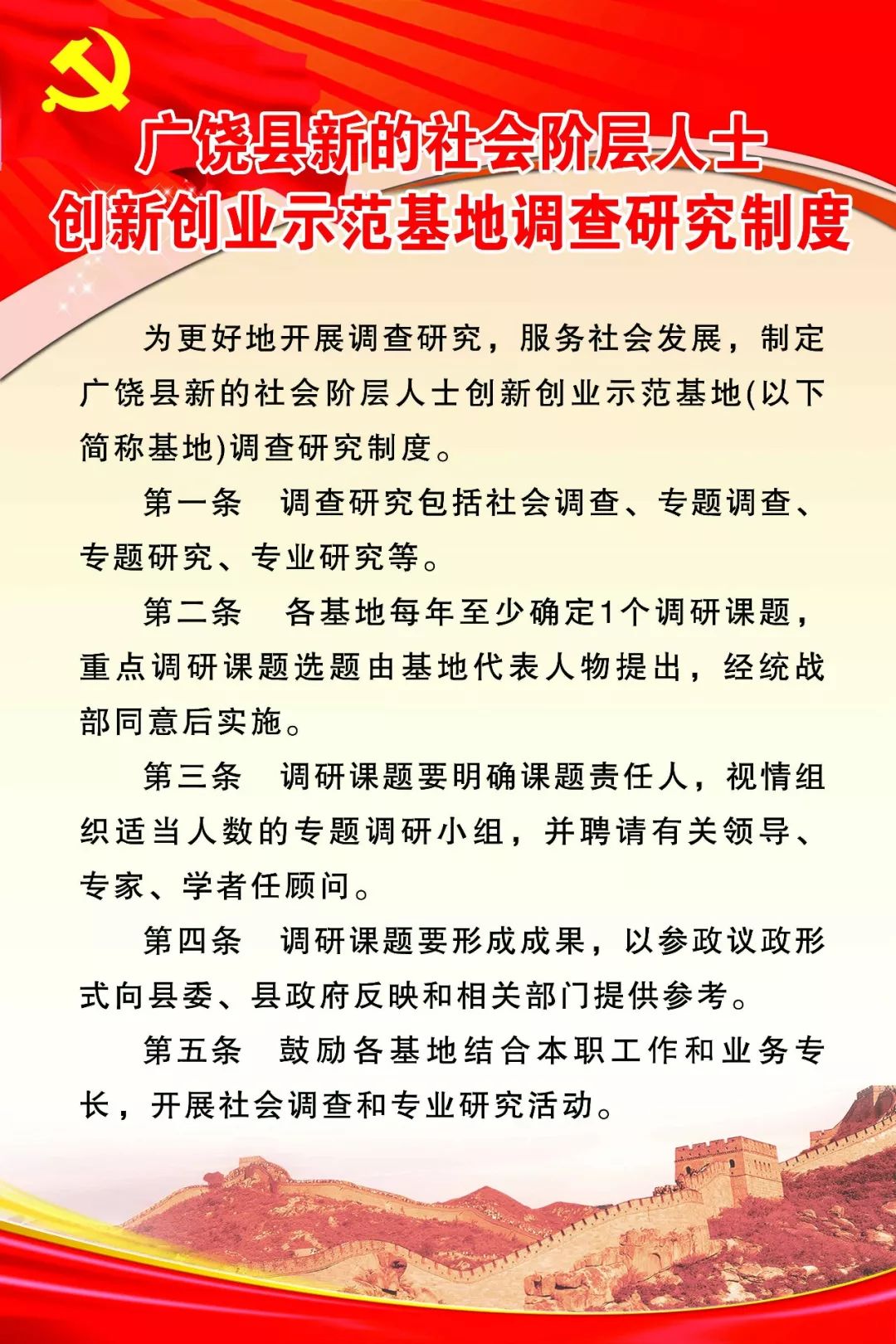 广饶县新的社会阶层人士
创新创业示范基地调查研究制度

为更好地开展调查研究，服务社会发展，制定广饶县新的社会阶层人士创新创业示范基地(以下简称基地)调查研究制度。

第一条　调查研究包括社会调查、专题调查、专题研究、专业研究等。

第二条　各基地每年至少确定1个调研课题，重点调研课题选题由基地代表人物提出，经统战部同意后实施。

第三条　调研课题要明确课题责任人，视情组织适当人数的专题调研小组，并聘请有关领导、专家、学者任顾问。

第四条　调研课题要形成成果，以参政议政形式向县委、县政府反映和相关部门提供参考。

第五条　鼓励各基地结合本职工作和业务专长，开展社会调查和专业研究活动。